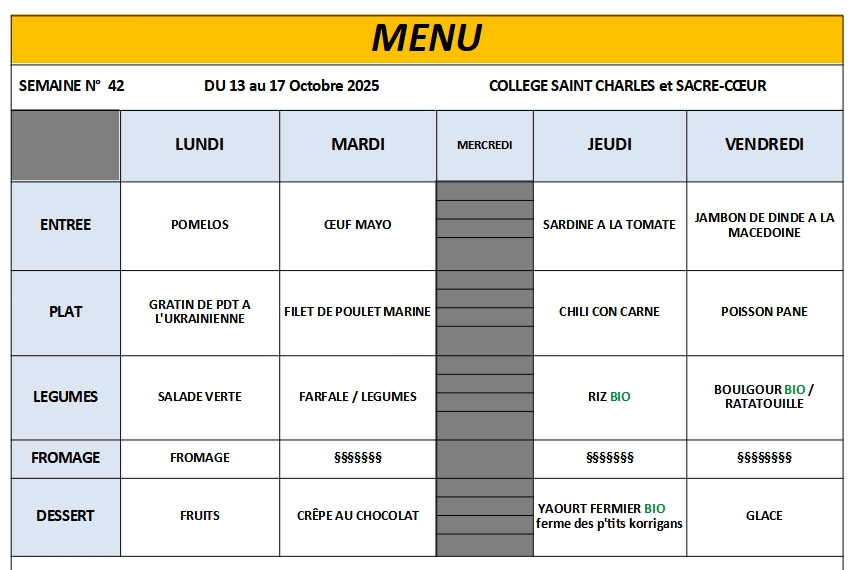 MENU

SEMAINE N° 42 DU 13 au 17 Octobre 2025 COLLEGE SAINT CHARLES et SACRE-CŒUR

| | LUNDI | MARDI | MERCREDI | JEUDI | VENDREDI |
|---|---|---|---|---|---|
| ENTREE | POMELOS | ŒUF MAYO | | SARDINE A LA TOMATE | JAMBON DE DINDE A LA MACEDOINE |
| PLAT | GRATIN DE PDT A L'UKRAINIENNE | FILET DE POULET MARINE | | CHILI CON CARNE | POISSON PANE |
| LEGUMES | SALADE VERTE | FARFALE / LEGUMES | | RIZ BIO | BOULGOUR BIO / RATATOUILLE |
| FROMAGE | FROMAGE | §§§§§§§ | | §§§§§§§ | §§§§§§§§ |
| DESSERT | FRUITS | CRÊPE AU CHOCOLAT | | YAOURT FERMIER BIO ferme des p'tits korrigans | GLACE |